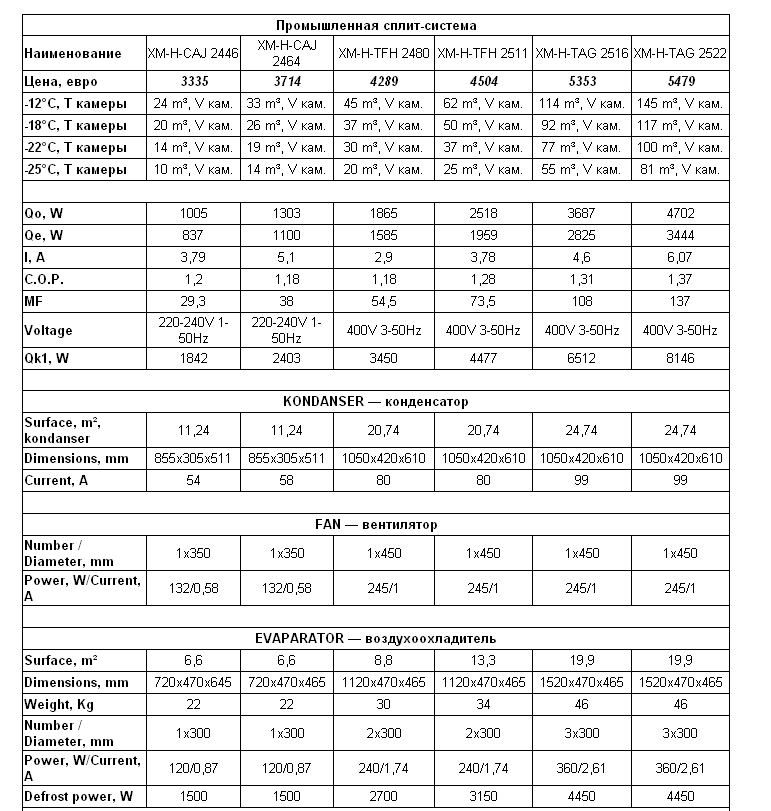 | Промышленная сплит-система | | | | | | |
|---|---|---|---|---|---|---|
| Наименование | XM-H-CAJ 2446 | XM-H-CAJ 2464 | XM-H-TFH 2480 | XM-H-TFH 2511 | XM-H-TAG 2516 | XM-H-TAG 2522 |
| Цена, евро | 3335 | 3714 | 4289 | 4504 | 5353 | 5479 |
| -12°C, T камеры | 24 m³, V кам. | 33 m³, V кам. | 45 m³, V кам. | 62 m³, V кам. | 114 m³, V кам. | 145 m³, V кам. |
| -18°C, T камеры | 20 m³, V кам. | 26 m³, V кам. | 37 m³, V кам. | 50 m³, V кам. | 92 m³, V кам. | 117 m³, V кам. |
| -22°C, T камеры | 14 m³, V кам. | 19 m³, V кам. | 30 m³, V кам. | 37 m³, V кам. | 77 m³, V кам. | 100 m³, V кам. |
| -25°C, T камеры | 10 m³, V кам. | 14 m³, V кам. | 20 m³, V кам. | 25 m³, V кам. | 55 m³, V кам. | 81 m³, V кам. |
| | | | | | | |
| Qo, W | 1005 | 1303 | 1865 | 2518 | 3687 | 4702 |
| Qe, W | 837 | 1100 | 1585 | 1959 | 2825 | 3444 |
| I, A | 3,79 | 5,1 | 2,9 | 3,78 | 4,6 | 6,07 |
| C.O.P. | 1,2 | 1,18 | 1,18 | 1,28 | 1,31 | 1,37 |
| MF | 29,3 | 38 | 54,5 | 73,5 | 108 | 137 |
| Voltage | 220-240V 1-50Hz | 220-240V 1-50Hz | 400V 3-50Hz | 400V 3-50Hz | 400V 3-50Hz | 400V 3-50Hz |
| Qk1, W | 1842 | 2403 | 3450 | 4477 | 6512 | 8146 |
| | | | | | | |
| KONDANSER — конденсатор | | | | | | |
| Surface, m², kondanser | 11,24 | 11,24 | 20,74 | 20,74 | 24,74 | 24,74 |
| Dimensions, mm | 855x305x511 | 855x305x511 | 1050x420x610 | 1050x420x610 | 1050x420x610 | 1050x420x610 |
| Current, A | 54 | 58 | 80 | 80 | 99 | 99 |
| | | | | | | |
| FAN — вентилятор | | | | | | |
| Number / Diameter, mm | 1x350 | 1x350 | 1x450 | 1x450 | 1x450 | 1x450 |
| Power, W/Current, A | 132/0,58 | 132/0,58 | 245/1 | 245/1 | 245/1 | 245/1 |
| | | | | | | |
| EVAPARATOR — воздухоохладитель | | | | | | |
| Surface, m² | 6,6 | 6,6 | 8,8 | 13,3 | 19,9 | 19,9 |
| Dimensions, mm | 720x470x645 | 720x470x465 | 1120x470x465 | 1120x470x465 | 1520x470x465 | 1520x470x465 |
| Weight, Kg | 22 | 22 | 30 | 34 | 46 | 46 |
| Number / Diameter, mm | 1x300 | 1x300 | 2x300 | 2x300 | 3x300 | 3x300 |
| Power, W/Current, A | 120/0,87 | 120/0,87 | 240/1,74 | 240/1,74 | 360/2,61 | 360/2,61 |
| Defrost power, W | 1500 | 1500 | 2700 | 3150 | 4450 | 4450 |